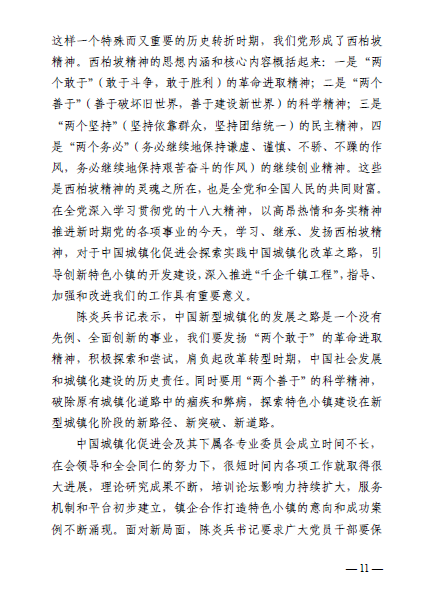 这样一个特殊而又重要的历史转折时期，我们党形成了西柏坡精神。西柏坡精神的思想内涵和核心内容概括起来：一是“两个敢于”（敢于斗争，敢于胜利）的革命进取精神；二是“两个善于”（善于破坏旧世界，善于建设新世界）的科学精神；三是“两个坚持”（坚持依靠群众，坚持团结统一）的民主精神，四是“两个务必”（务必继续地保持谦虚、谨慎、不骄、不躁的作风，务必继续地保持艰苦奋斗的作风）的继续创业精神。这些是西柏坡精神的灵魂之所在，也是全党和全国人民的共同财富。在全党深入学习贯彻党的十八大精神，以高昂热情和务实精神推进新时期党的各项事业的今天，学习、继承、发扬西柏坡精神，对于中国城镇化促进会探索实践中国城镇化改革之路，引导创新特色小镇的开发建设，深入推进“千企千镇工程”，指导、加强和改进我们的工作具有重要意义。

陈炎兵书记表示，中国新型城镇化的发展之路是一个没有先例、全面创新的事业，我们要发扬“两个敢于”的革命进取精神，积极探索和尝试，肩负起改革转型时期，中国社会发展和城镇化建设的历史责任。同时要用“两个善于”的科学精神，破除原有城镇化道路中的痼疾和弊病，探索特色小镇建设在新型城镇化阶段的新路径、新突破、新道路。

中国城镇化促进会及其下属各专业委员会成立时间不长，在会领导和全会同仁的努力下，很短时间内各项工作就取得很大进展，理论研究成果不断，培训论坛影响力持续扩大，服务机制和平台初步建立，镇企合作打造特色小镇的意向和成功案例不断涌现。面对新局面，陈炎兵书记要求广大党员干部要保

—11—